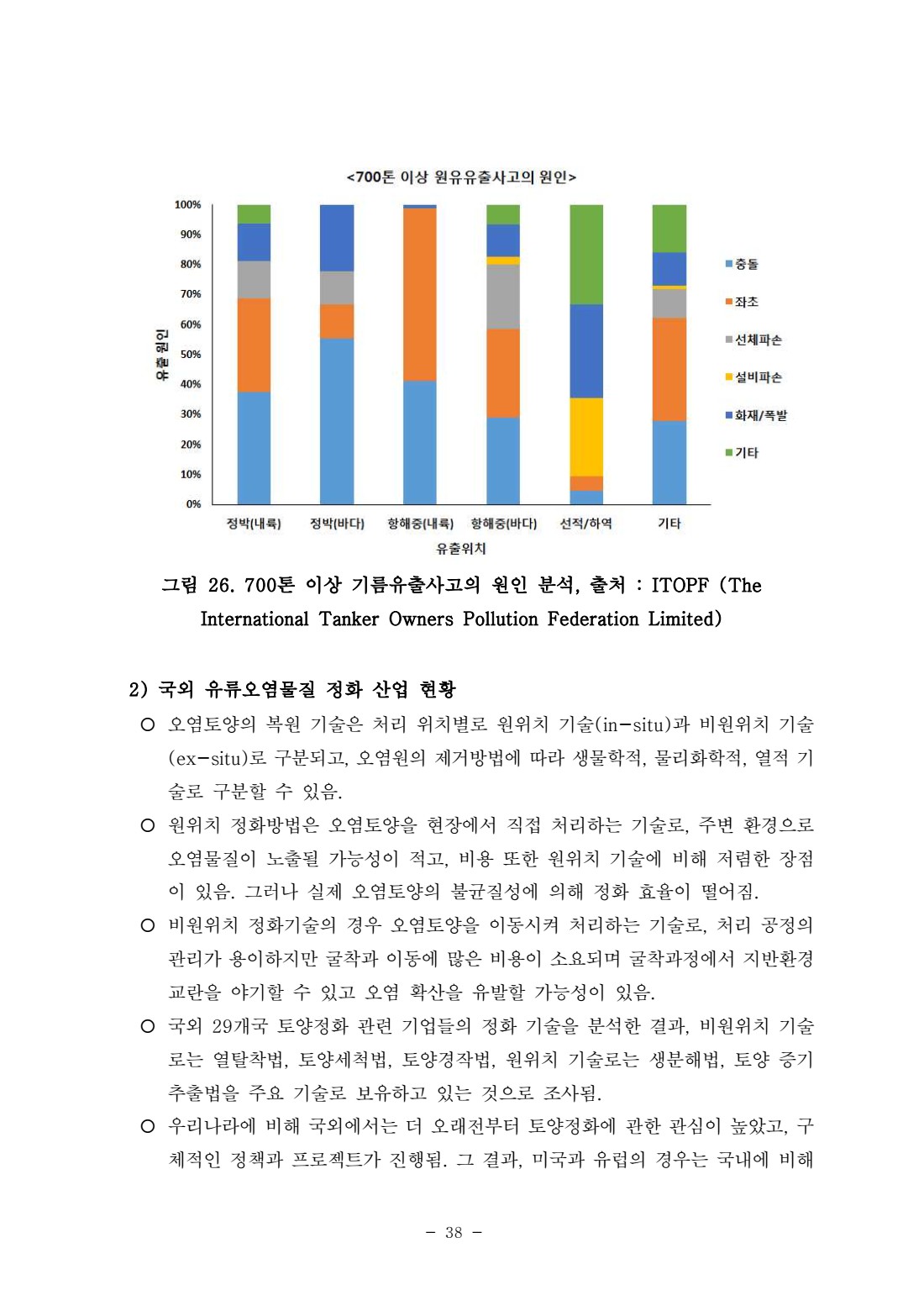 <700톤 이상 원유유출사고의 원인>

100%
90%
80%
70%
60%
50%
40%
30%
20%
10%
0%

유출원인

정박(내륙) 정박(바다) 항해중(내륙) 항해중(바다) 선적/하역 기타

유출위치

충돌
좌초
선체파손
설비파손
화재/폭발
기타

그림 26. 700톤 이상 기름유출사고의 원인 분석, 출처 : ITOPF (The International Tanker Owners Pollution Federation Limited)

2) 국외 유류오염물질 정화 산업 현황

○ 오염토양의 복원 기술은 처리 위치별로 원위치 기술(in-situ)과 비원위치 기술(ex-situ)로 구분되고, 오염원의 제거방법에 따라 생물학적, 물리화학적, 열적 기술로 구분할 수 있음.

○ 원위치 정화방법은 오염토양을 현장에서 직접 처리하는 기술로, 주변 환경으로 오염물질이 노출될 가능성이 적고, 비용 또한 원위치 기술에 비해 저렴한 장점이 있음. 그러나 실제 오염토양의 불균질성에 의해 정화 효율이 떨어짐.

○ 비원위치 정화기술의 경우 오염토양을 이동시켜 처리하는 기술로, 처리 공정의 관리가 용이하지만 굴착과 이동에 많은 비용이 소요되며 굴착과정에서 지반환경 교란을 야기할 수 있고 오염 확산을 유발할 가능성이 있음.

○ 국외 29개국 토양정화 관련 기업들의 정화 기술을 분석한 결과, 비원위치 기술로는 열탈착법, 토양세척법, 토양경작법, 원위치 기술로는 생분해법, 토양 증기 추출법을 주요 기술로 보유하고 있는 것으로 조사됨.

○ 우리나라에 비해 국외에서는 더 오래전부터 토양정화에 관한 관심이 높았고, 구체적인 정책과 프로젝트가 진행됨. 그 결과, 미국과 유럽의 경우는 국내에 비해

- 38 -